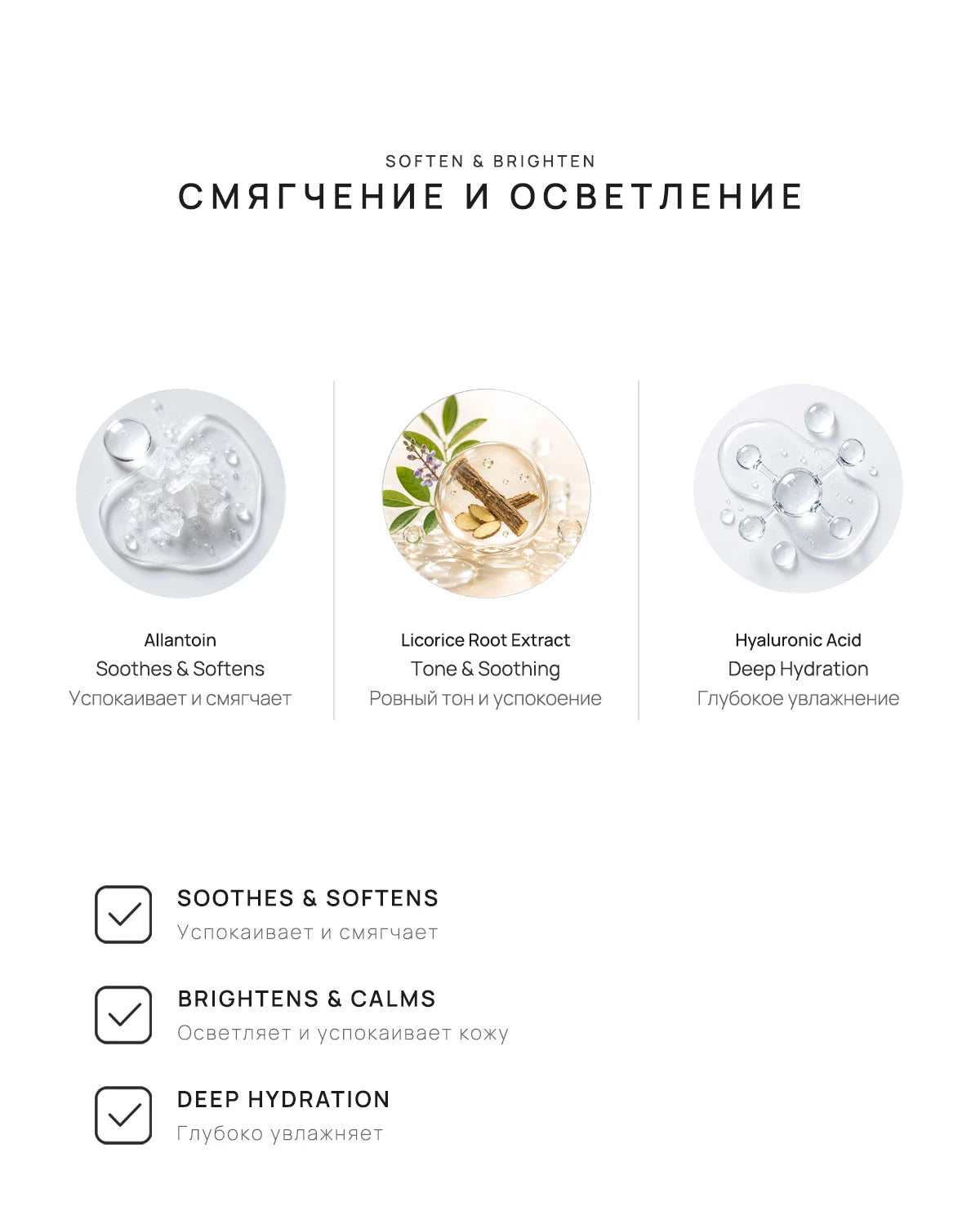 SOFTEN & BRIGHTEN
СМЯГЧЕНИЕ И ОСВЕТЛЕНИЕ

Allantoin
Soothes & Softens
Успокаивает и смягчает

Licorice Root Extract
Tone & Soothing
Ровный тон и успокоение

Hyaluronic Acid
Deep Hydration
Глубокое увлажнение

SOOTHES & SOFTENS
Успокаивает и смягчает

BRIGHTENS & CALMS
Осветляет и успокаивает кожу

DEEP HYDRATION
Глубоко увлажняет